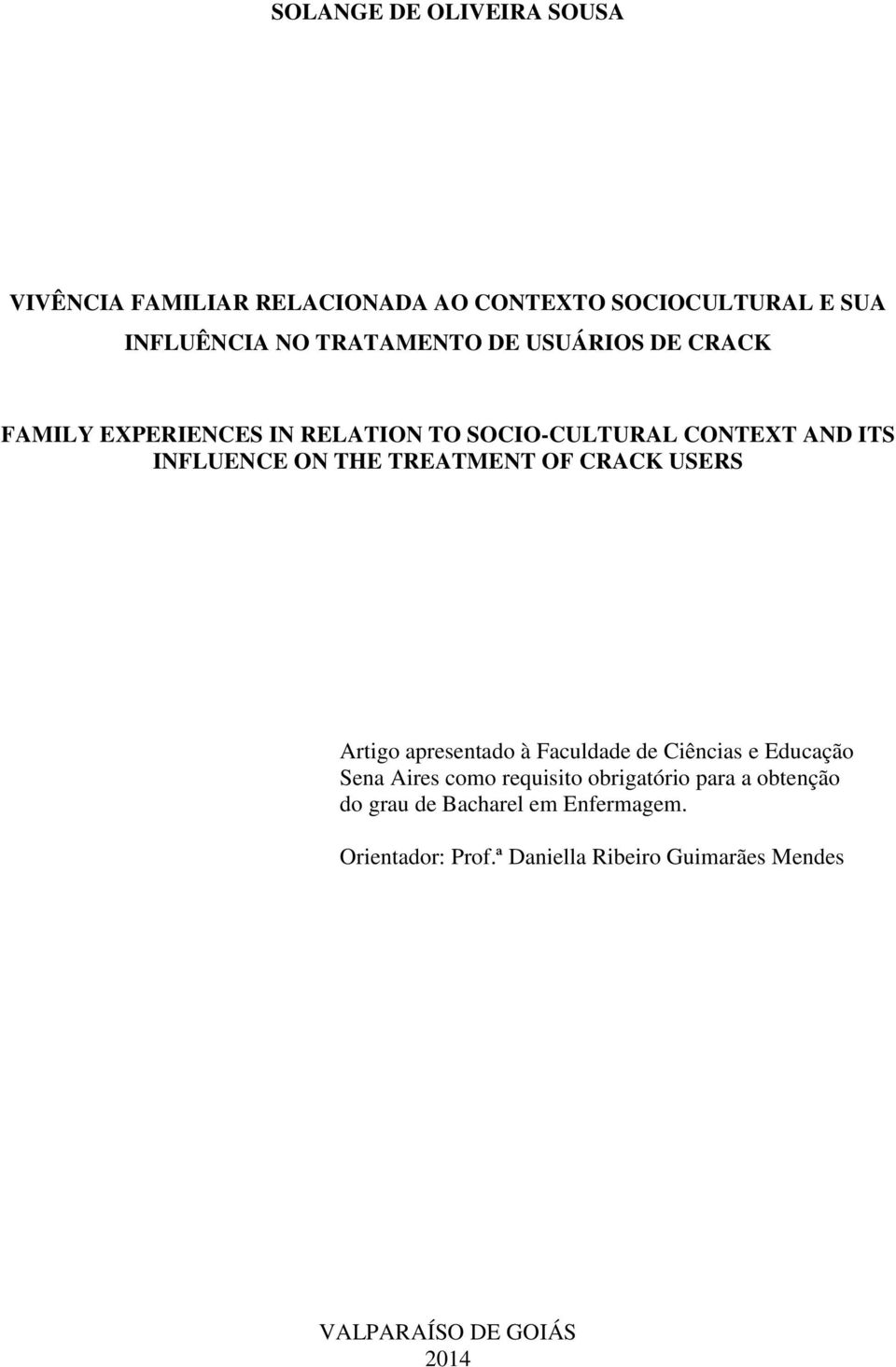 SOLANGE DE OLIVEIRA SOUSA

VIVÊNCIA FAMILIAR RELACIONADA AO CONTEXTO SOCIOCULTURAL E SUA INFLUÊNCIA NO TRATAMENTO DE USUÁRIOS DE CRACK

FAMILY EXPERIENCES IN RELATION TO SOCIO-CULTURAL CONTEXT AND ITS INFLUENCE ON THE TREATMENT OF CRACK USERS

Artigo apresentado à Faculdade de Ciências e Educação Sena Aires como requisito obrigatório para a obtenção do grau de Bacharel em Enfermagem.

Orientador: Prof.ª Daniella Ribeiro Guimarães Mendes

VALPARAÍSO DE GOIÁS
2014